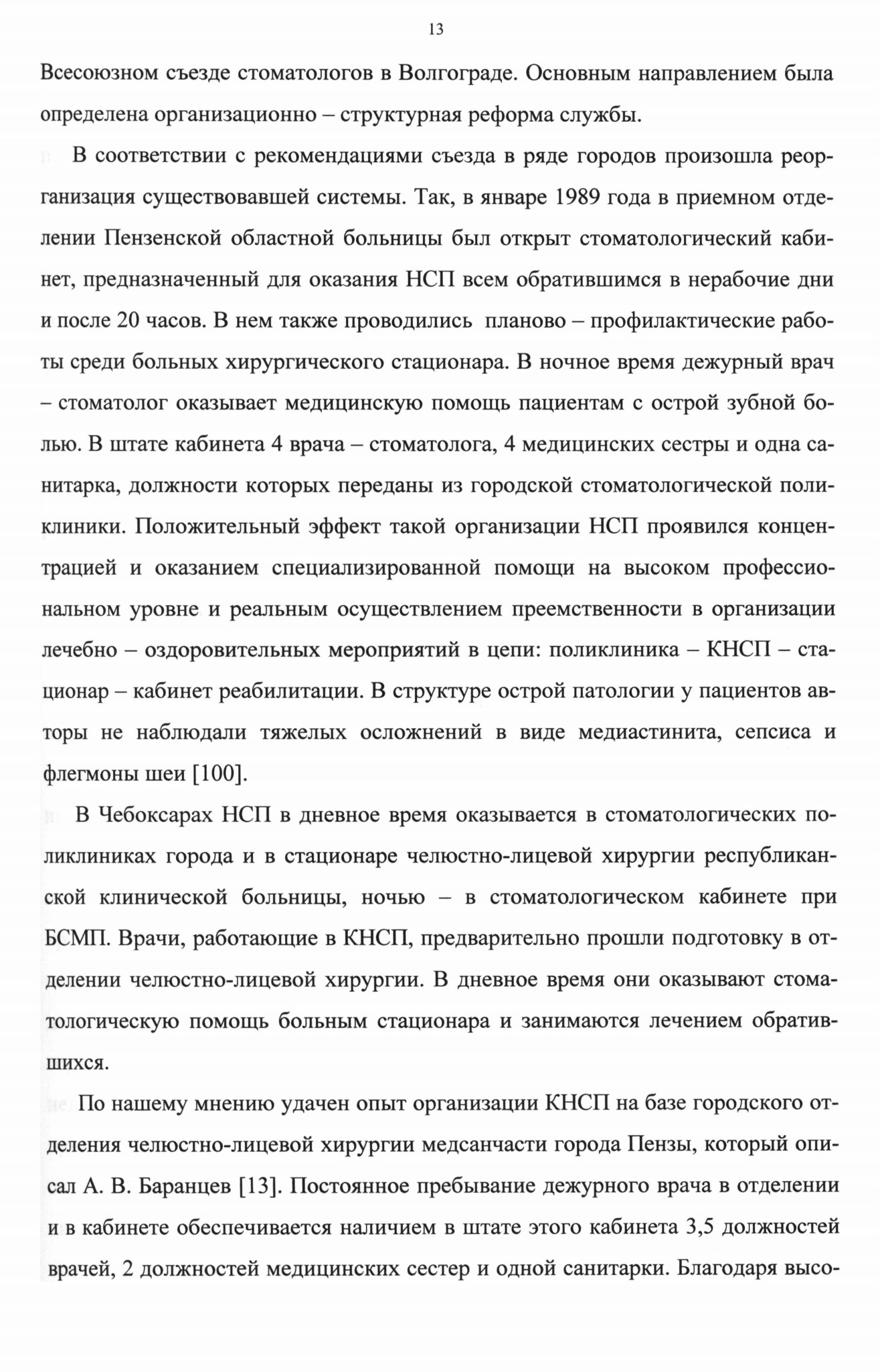 13

Всесоюзном съезде стоматологов в Волгограде. Основным направлением была определена организационно – структурная реформа службы.

В соответствии с рекомендациями съезда в ряде городов произошла реорганизация существовавшей системы. Так, в январе 1989 года в приемном отделении Пензенской областной больницы был открыт стоматологический кабинет, предназначенный для оказания НСП всем обратившимся в нерабочие дни и после 20 часов. В нем также проводились планово – профилактические работы среди больных хирургического стационара. В ночное время дежурный врач – стоматолог оказывает медицинскую помощь пациентам с острой зубной болью. В штате кабинета 4 врача – стоматолога, 4 медицинских сестры и одна санитарка, должности которых переданы из городской стоматологической поликлиники. Положительный эффект такой организации НСП проявился концентрацией и оказанием специализированной помощи на высоком профессиональном уровне и реальным осуществлением преемственности в организации лечебно – оздоровительных мероприятий в цепи: поликлиника – КНСП – стационар – кабинет реабилитации. В структуре острой патологии у пациентов авторы не наблюдали тяжелых осложнений в виде медиастинита, сепсиса и флегмоны шеи [100].

В Чебоксарах НСП в дневное время оказывается в стоматологических поликлиниках города и в стационаре челюстно-лицевой хирургии республиканской клинической больницы, ночью – в стоматологическом кабинете при БСМП. Врачи, работающие в КНСП, предварительно прошли подготовку в отделении челюстно-лицевой хирургии. В дневное время они оказывают стоматологическую помощь больным стационара и занимаются лечением обратившихся.

По нашему мнению удачен опыт организации КНСП на базе городского отделения челюстно-лицевой хирургии медсанчасти города Пензы, который описал А. В. Баранцев [13]. Постоянное пребывание дежурного врача в отделении и в кабинете обеспечивается наличием в штате этого кабинета 3,5 должностей врачей, 2 должностей медицинских сестер и одной санитарки. Благодаря высо-